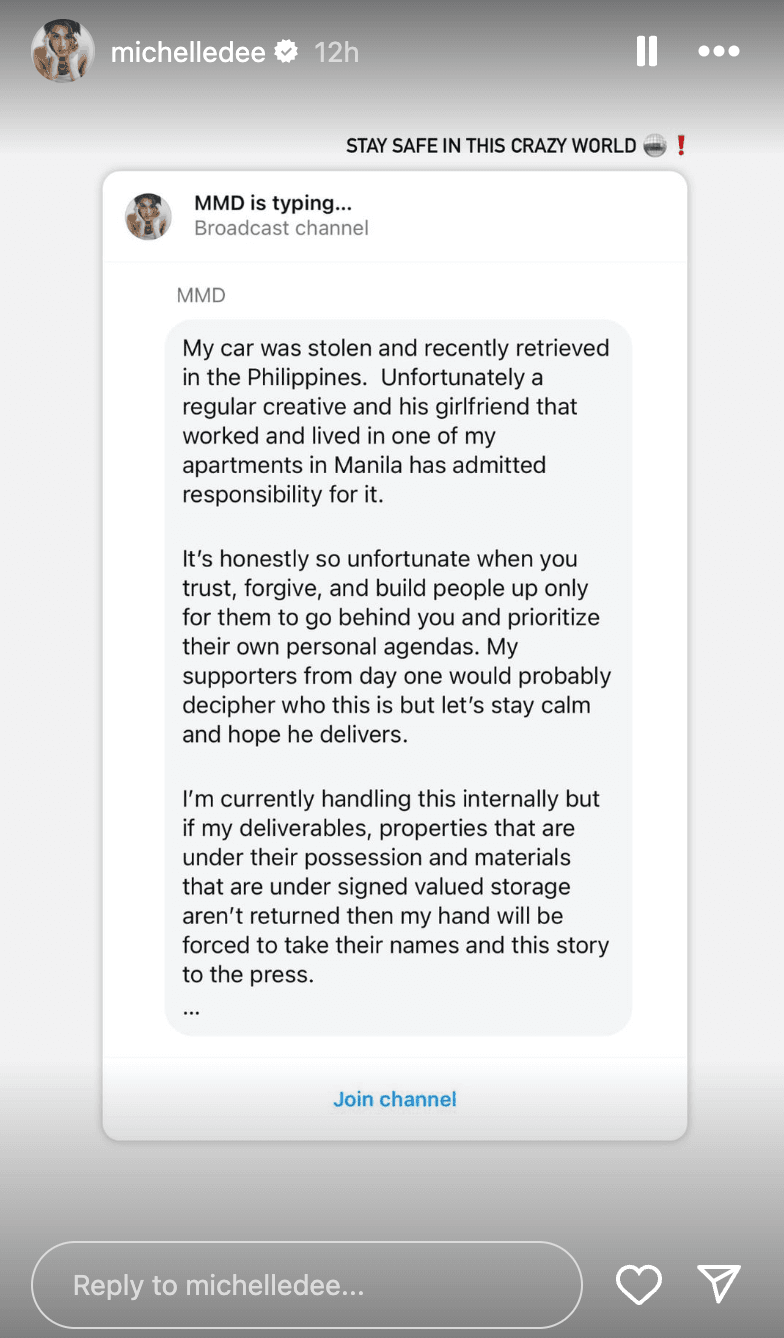 michelledee 12h

STAY SAFE IN THIS CRAZY WORLD ❗

MMD is typing...
Broadcast channel

MMD

My car was stolen and recently retrieved in the Philippines. Unfortunately a regular creative and his girlfriend that worked and lived in one of my apartments in Manila has admitted responsibility for it.

It's honestly so unfortunate when you trust, forgive, and build people up only for them to go behind you and prioritize their own personal agendas. My supporters from day one would probably decipher who this is but let's stay calm and hope he delivers.

I'm currently handling this internally but if my deliverables, properties that are under their possession and materials that are under signed valued storage aren't returned then my hand will be forced to take their names and this story to the press.
...

Join channel

Reply to michelledee...